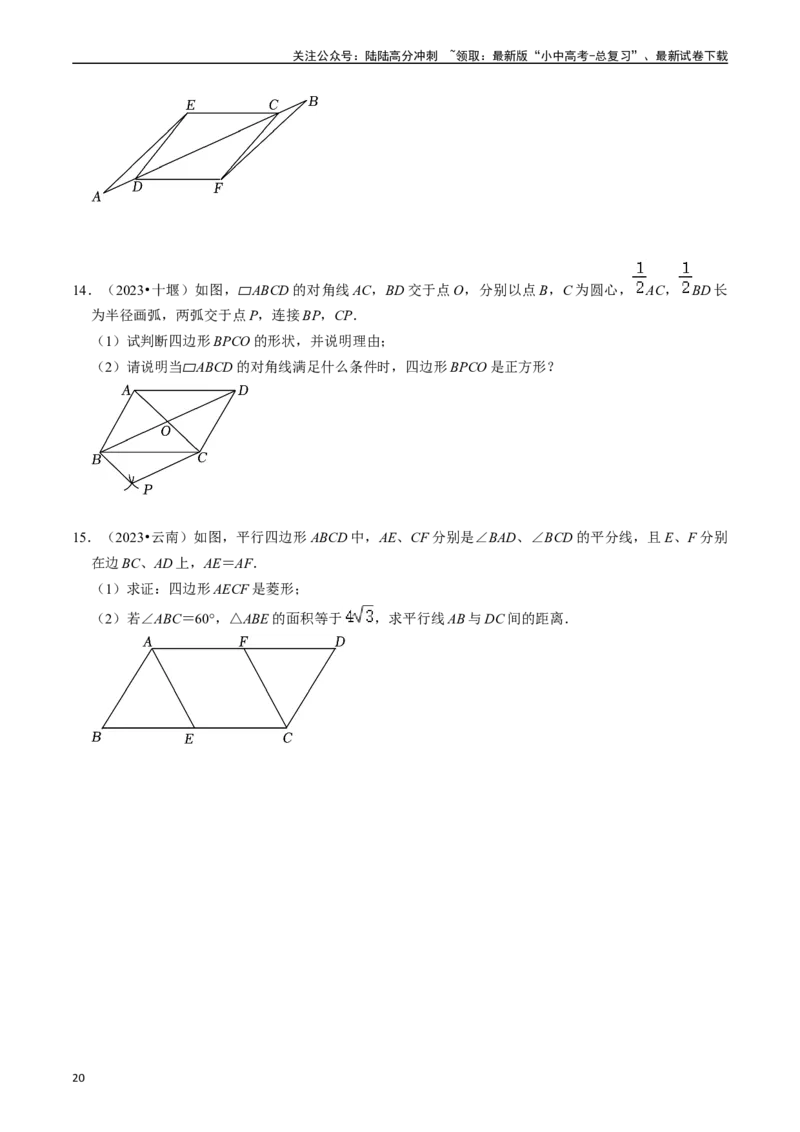 关注公众号：陆陆高分冲刺 ~领取：最新版“小中高考-总复习”、最新试卷下载

E C B
A D F

14.（2023•十堰）如图，▱ABCD的对角线AC，BD交于点O，分别以点B，C为圆心，$\frac{1}{2}AC$，$\frac{1}{2}BD$长为半径画弧，两弧交于点P，连接BP，CP.

（1）试判断四边形BPCO的形状，并说明理由；

（2）请说明当▱ABCD的对角线满足什么条件时，四边形BPCO是正方形？

A D
O
B C
P

15.（2023•云南）如图，平行四边形ABCD中，AE、CF分别是∠BAD、∠BCD的平分线，且E、F分别在边BC、AD上，AE=AF.

（1）求证：四边形AECF是菱形；

（2）若∠ABC=60°，△ABE的面积等于$4\sqrt{3}$，求平行线AB与DC间的距离.

A F D
B E C

20